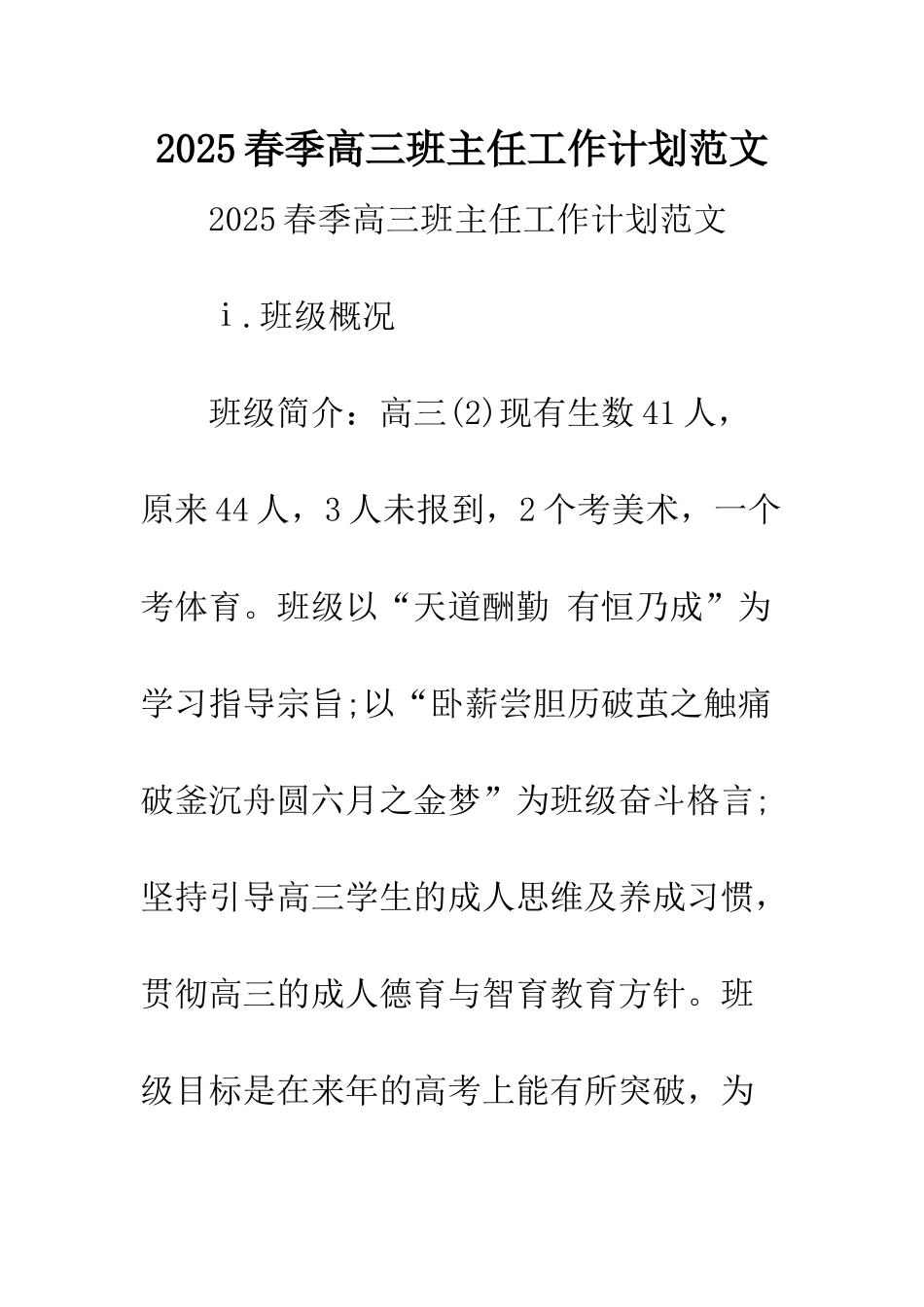 2025春季高三班主任工作计划范文

2025春季高三班主任工作计划范文

ｉ.班级概况

班级简介：高三(2)现有生数41人，原来44人，3人未报到，2个考美术，一个考体育。班级以“天道酬勤 有恒乃成”为学习指导宗旨;以“卧薪尝胆历破茧之触痛 破釜沉舟圆六月之金梦”为班级奋斗格言;坚持引导高三学生的成人思维及养成习惯，贯彻高三的成人德育与智育教育方针。班级目标是在来年的高考上能有所突破，为